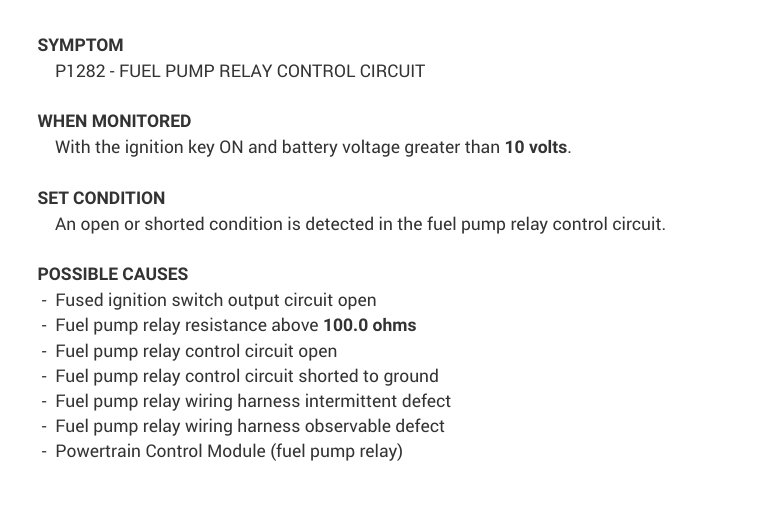 SYMPTOM
P1282 - FUEL PUMP RELAY CONTROL CIRCUIT

WHEN MONITORED
With the ignition key ON and battery voltage greater than 10 volts.

SET CONDITION
An open or shorted condition is detected in the fuel pump relay control circuit.

POSSIBLE CAUSES
- Fused ignition switch output circuit open
- Fuel pump relay resistance above 100.0 ohms
- Fuel pump relay control circuit open
- Fuel pump relay control circuit shorted to ground
- Fuel pump relay wiring harness intermittent defect
- Fuel pump relay wiring harness observable defect
- Powertrain Control Module (fuel pump relay)